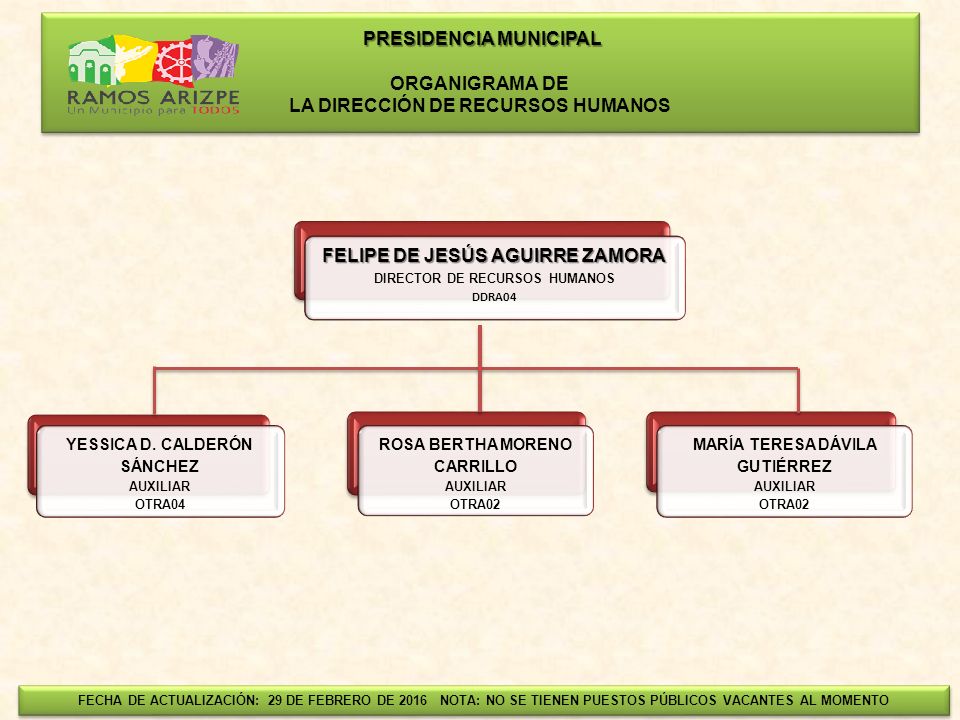 RAMOS ARIZPE
Un Municipio para TODOS

PRESIDENCIA MUNICIPAL

ORGANIGRAMA DE
LA DIRECCIÓN DE RECURSOS HUMANOS

FELIPE DE JESÚS AGUIRRE ZAMORA
DIRECTOR DE RECURSOS HUMANOS
DDRA04

YESSICA D. CALDERÓN SÁNCHEZ
AUXILIAR
OTRA04

ROSA BERTHA MORENO CARRILLO
AUXILIAR
OTRA02

MARÍA TERESA DÁVILA GUTIÉRREZ
AUXILIAR
OTRA02

FECHA DE ACTUALIZACIÓN: 29 DE FEBRERO DE 2016 NOTA: NO SE TIENEN PUESTOS PÚBLICOS VACANTES AL MOMENTO